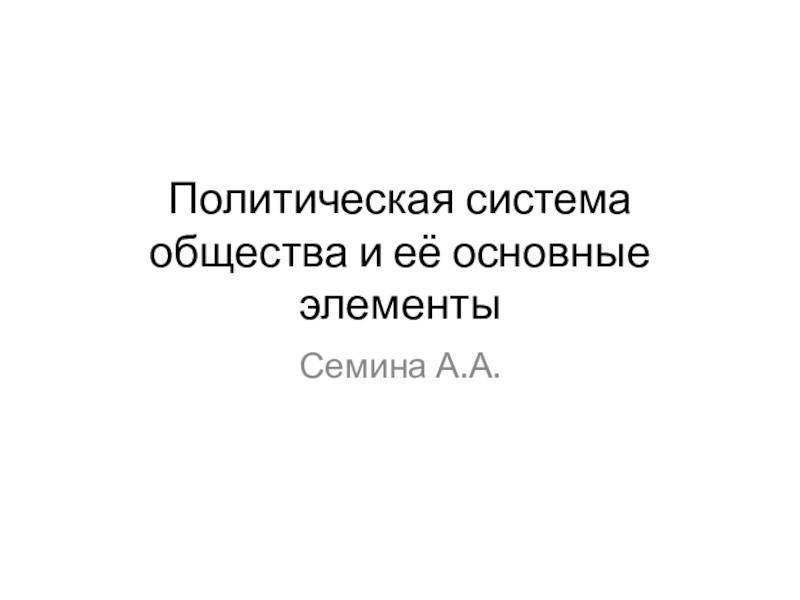 Политическая система общества и её основные элементы

Семина А.А.